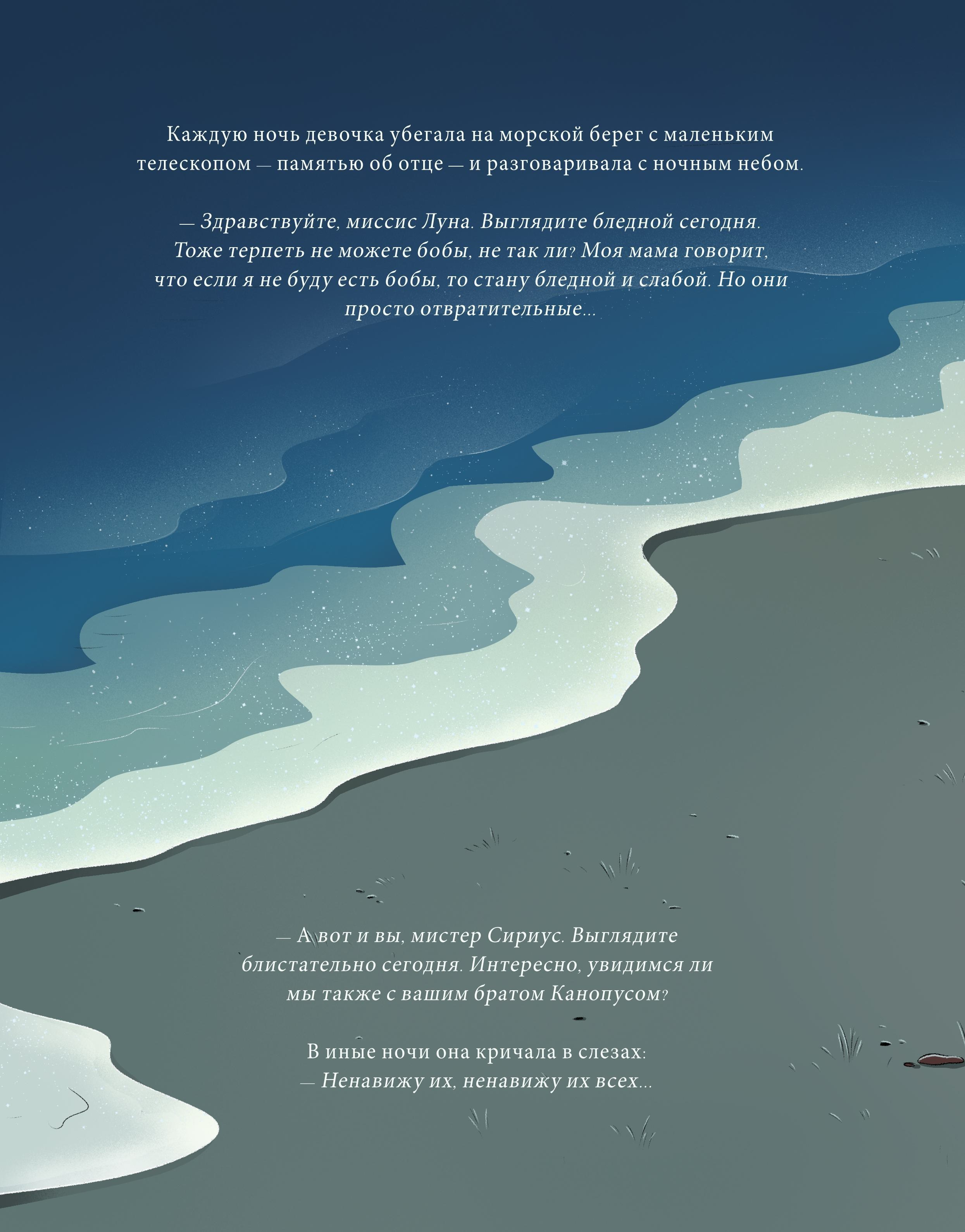 Каждую ночь девочка убегала на морской берег с маленьким телескопом — памятью об отце — и разговаривала с ночным небом.

— Здравствуйте, миссис Луна. Выглядите бледной сегодня. Тоже терпеть не можете бобы, не так ли? Моя мама говорит, что если я не буду есть бобы, то стану бледной и слабой. Но они просто отвратительные...

— А вот и вы, мистер Сириус. Выглядите блистательно сегодня. Интересно, увидимся ли мы также с вашим братом Канопусом?

В иные ночи она кричала в слезах:
— Ненавижу их, ненавижу их всех...